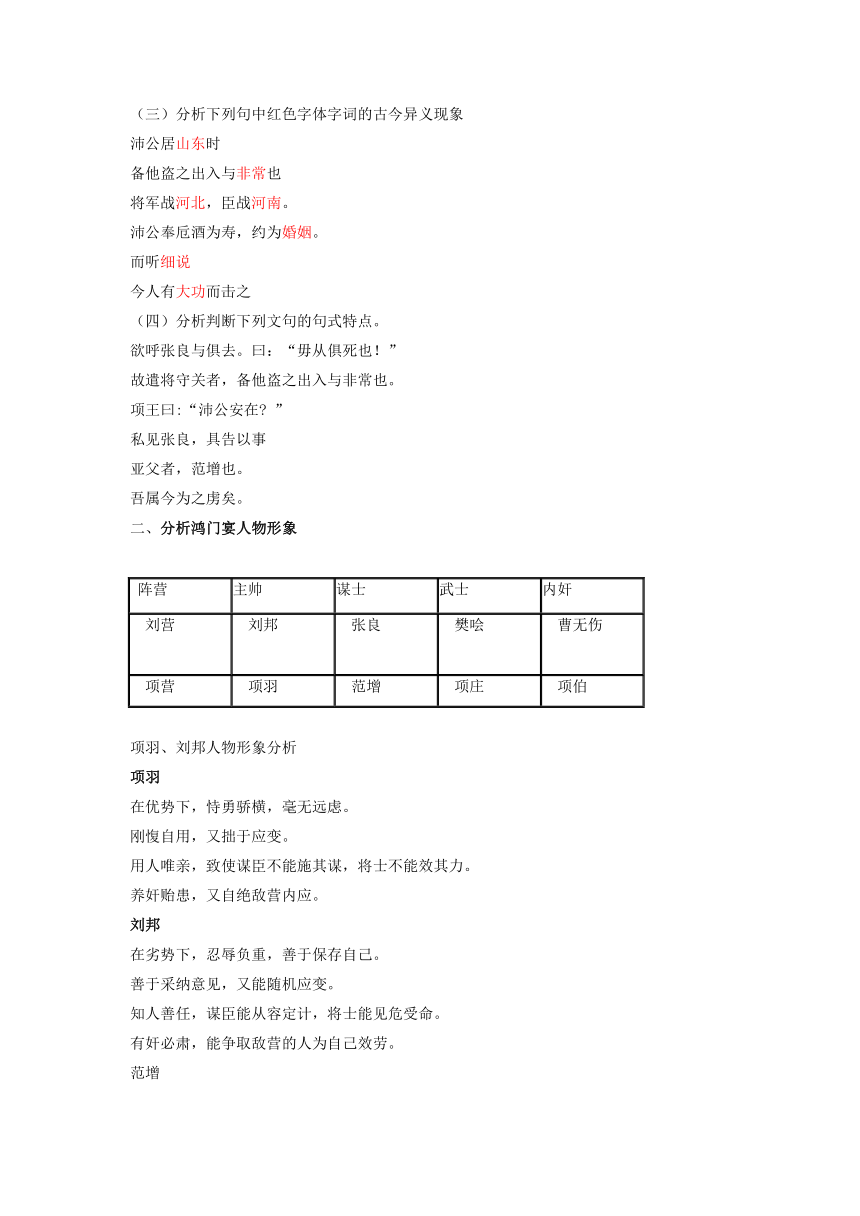 （三）分析下列句中红色字体字词的古今异义现象

沛公居山东时

备他盗之出入与非常也

将军战河北，臣战河南。

沛公奉卮酒为寿，约为婚姻。

而听细说

今人有大功而击之

（四）分析判断下列文句的句式特点。

欲呼张良与俱去。曰：“毋从俱死也！”

故遣将守关者，备他盗之出入与非常也。

项王曰:“沛公安在？”

私见张良，具告以事

亚父者，范增也。

吾属今为之虏矣。

二、分析鸿门宴人物形象

| 阵营 | 主帅 | 谋士 | 武士 | 内奸 |
|---|---|---|---|---|
| 刘营 | 刘邦 | 张良 | 樊哙 | 曹无伤 |
| 项营 | 项羽 | 范增 | 项庄 | 项伯 |

项羽、刘邦人物形象分析

项羽

在优势下，恃勇骄横，毫无远虑。

刚愎自用，又拙于应变。

用人唯亲，致使谋臣不能施其谋，将士不能效其力。

养奸贻患，又自绝敌营内应。

刘邦

在劣势下，忍辱负重，善于保存自己。

善于采纳意见，又能随机应变。

知人善任，谋臣能从容定计，将士能见危受命。

有奸必肃，能争取敌营的人为自己效劳。

范增